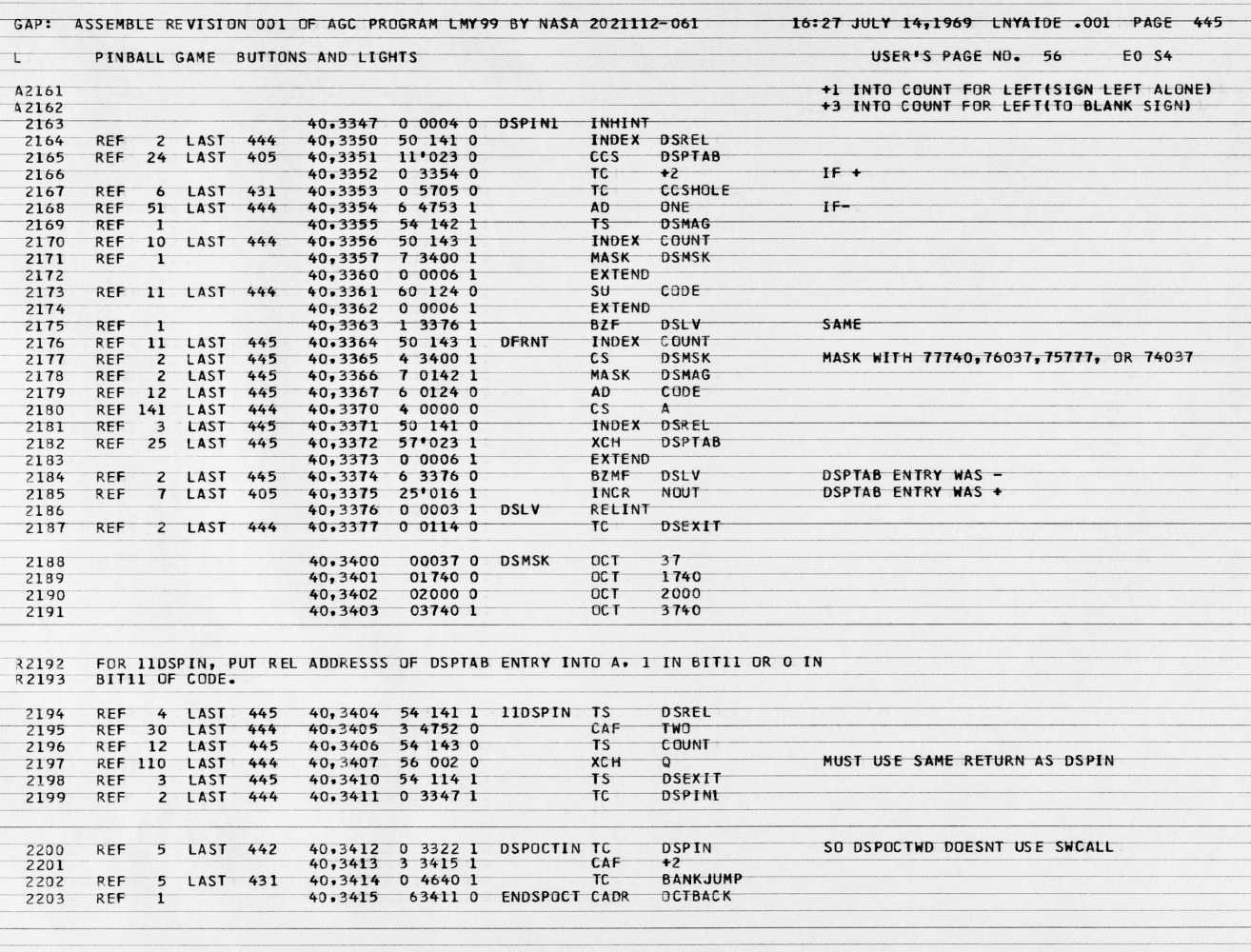 GAP: ASSEMBLE REVISION 001 OF AGC PROGRAM LMY99 BY NASA 2021112-061 16:27 JULY 14,1969 LNYAIDE .001 PAGE 445

L PINBALL GAME BUTTONS AND LIGHTS USER'S PAGE NO. 56 E0 S4

A2161 +1 INTO COUNT FOR LEFT(SIGN LEFT ALONE)
A2162 +3 INTO COUNT FOR LEFT(TO BLANK SIGN)
2163 40,3347 0 0004 0 DSPIN1 INHINT
2164 REF 2 LAST 444 40,3350 50 141 0 INDEX DSREL
2165 REF 24 LAST 405 40,3351 11'023 0 CCS DSPTAB
2166 40,3352 0 3354 0 TC +2 IF +
2167 REF 6 LAST 431 40,3353 0 5705 0 TC CCSHOLE
2168 REF 51 LAST 444 40,3354 6 4753 1 AD ONE IF-
2169 REF 1 40,3355 54 142 1 TS DSMAG
2170 REF 10 LAST 444 40,3356 50 143 1 INDEX COUNT
2171 REF 1 40,3357 7 3400 1 MASK DSMSK
2172 40,3360 0 0006 1 EXTEND
2173 REF 11 LAST 444 40,3361 60 124 0 SU CODE
2174 40,3362 0 0006 1 EXTEND
2175 REF 1 40,3363 1 3376 1 BZF DSLV SAME
2176 REF 11 LAST 445 40,3364 50 143 1 DFRNT INDEX COUNT
2177 REF 2 LAST 445 40,3365 4 3400 1 CS DSMSK MASK WITH 77740,76037,75777, OR 74037
2178 REF 2 LAST 445 40,3366 7 0142 1 MASK DSMAG
2179 REF 12 LAST 445 40,3367 6 0124 0 AD CODE
2180 REF 141 LAST 444 40,3370 4 0000 0 CS A
2181 REF 3 LAST 445 40,3371 50 141 0 INDEX DSREL
2182 REF 25 LAST 445 40,3372 57'023 1 XCH DSPTAB
2183 40,3373 0 0006 1 EXTEND
2184 REF 2 LAST 445 40,3374 6 3376 0 BZMF DSLV DSPTAB ENTRY WAS -
2185 REF 7 LAST 405 40,3375 25'016 1 INCR NOUT DSPTAB ENTRY WAS +
2186 40,3376 0 0003 1 DSLV RELINT
2187 REF 2 LAST 444 40,3377 0 0114 0 TC DSEXIT

2188 40,3400 00037 0 DSMSK OCT 37
2189 40,3401 01740 0 OCT 1740
2190 40,3402 02000 0 OCT 2000
2191 40,3403 03740 1 OCT 3740

R2192 FOR 11DSPIN, PUT REL ADDRESSS OF DSPTAB ENTRY INTO A. 1 IN BIT11 OR 0 IN
R2193 BIT11 OF CODE.

2194 REF 4 LAST 445 40,3404 54 141 1 11DSPIN TS DSREL
2195 REF 30 LAST 444 40,3405 3 4752 0 CAF TWO
2196 REF 12 LAST 445 40,3406 54 143 0 TS COUNT
2197 REF 110 LAST 444 40,3407 56 002 0 XCH Q MUST USE SAME RETURN AS DSPIN
2198 REF 3 LAST 445 40,3410 54 114 1 TS DSEXIT
2199 REF 2 LAST 444 40,3411 0 3347 1 TC DSPIN1

2200 REF 5 LAST 442 40,3412 0 3322 1 DSPOCTIN TC DSPIN SO DSPOCTWD DOESNT USE SWCALL
2201 40,3413 3 3415 1 CAF +2
2202 REF 5 LAST 431 40,3414 0 4640 1 TC BANKJUMP
2203 REF 1 40,3415 63411 0 ENDSPOCT CADR OCTBACK